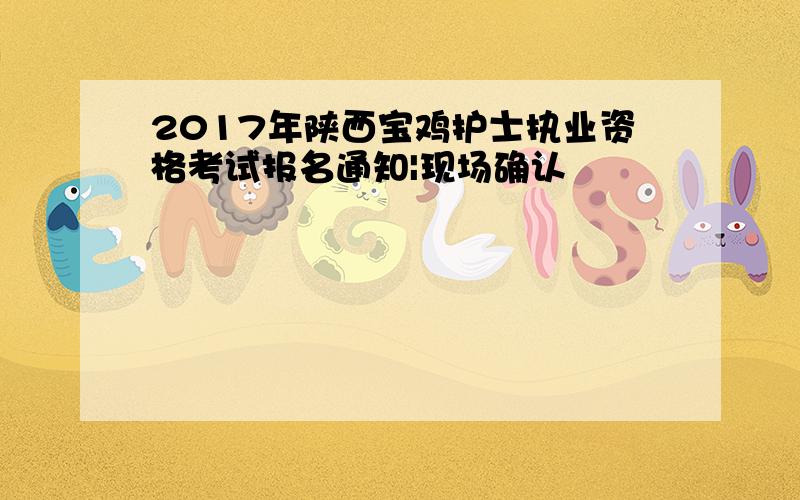 2017年陕西宝鸡护士执业资格考试报名通知|现场确认

ENGLISH